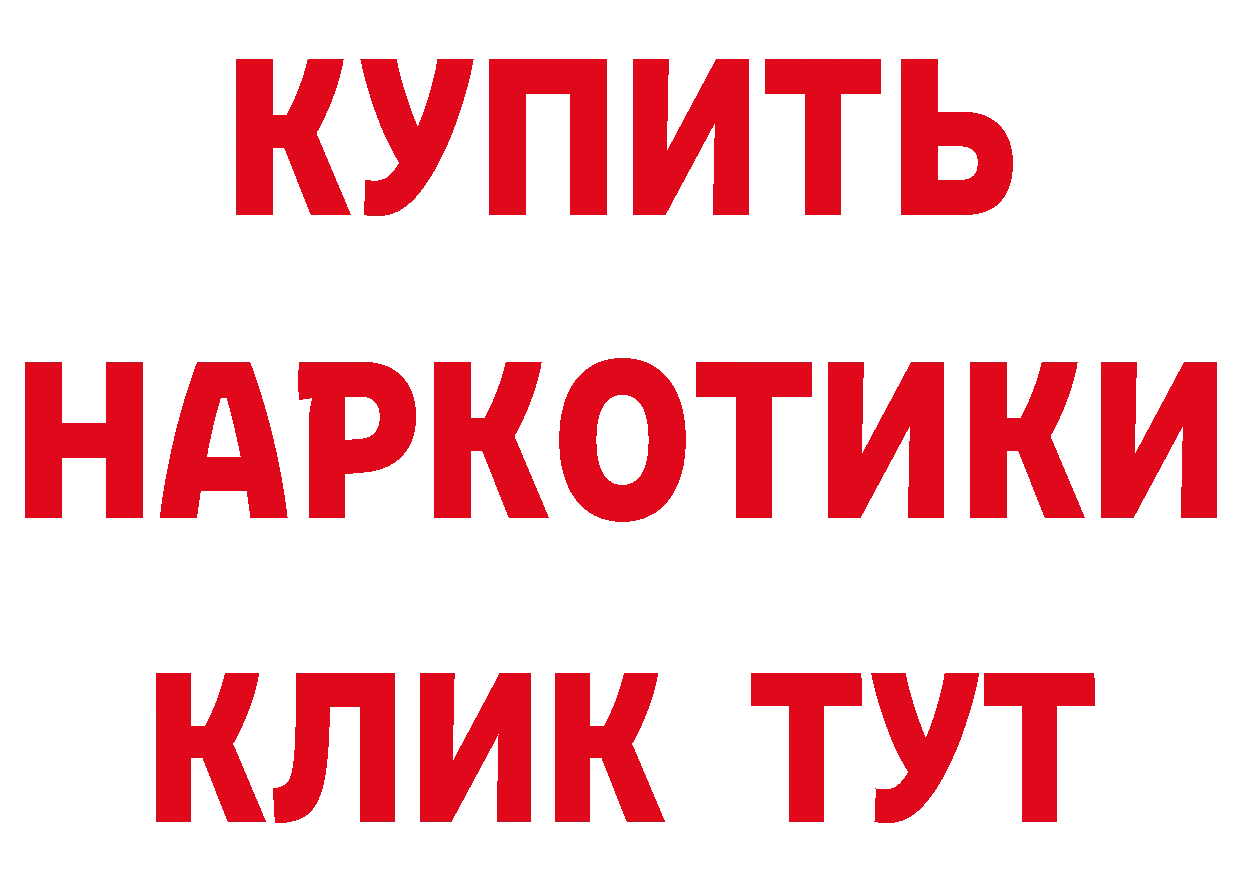 КУПИТЬ
НАРКОТИКИ
КЛИК ТУТ